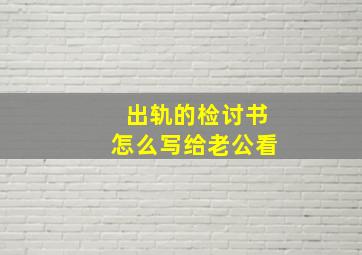 出轨的检讨书
怎么写给老公看